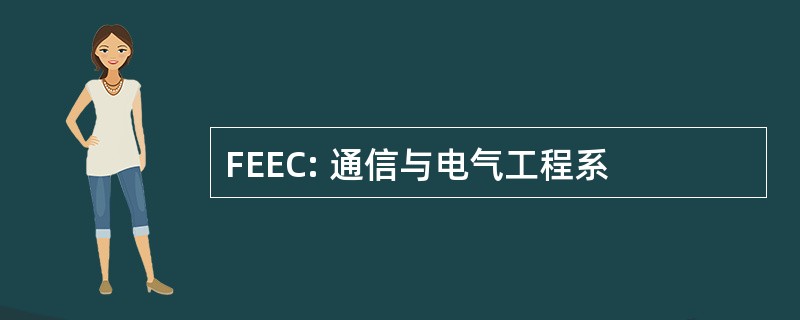 FEEC: 通信与电气工程系